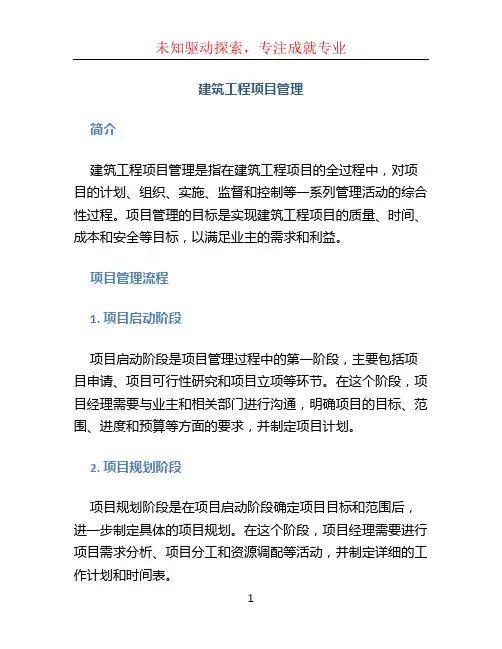 未知驱动探索，专注成就专业

建筑工程项目管理

简介

建筑工程项目管理是指在建筑工程项目的全过程中，对项目的计划、组织、实施、监督和控制等一系列管理活动的综合性过程。项目管理的目标是实现建筑工程项目的质量、时间、成本和安全等目标，以满足业主的需求和利益。

项目管理流程

1. 项目启动阶段

项目启动阶段是项目管理过程中的第一阶段，主要包括项目申请、项目可行性研究和项目立项等环节。在这个阶段，项目经理需要与业主和相关部门进行沟通，明确项目的目标、范围、进度和预算等方面的要求，并制定项目计划。

2. 项目规划阶段

项目规划阶段是在项目启动阶段确定项目目标和范围后，进一步制定具体的项目规划。在这个阶段，项目经理需要进行项目需求分析、项目分工和资源调配等活动，并制定详细的工作计划和时间表。

1